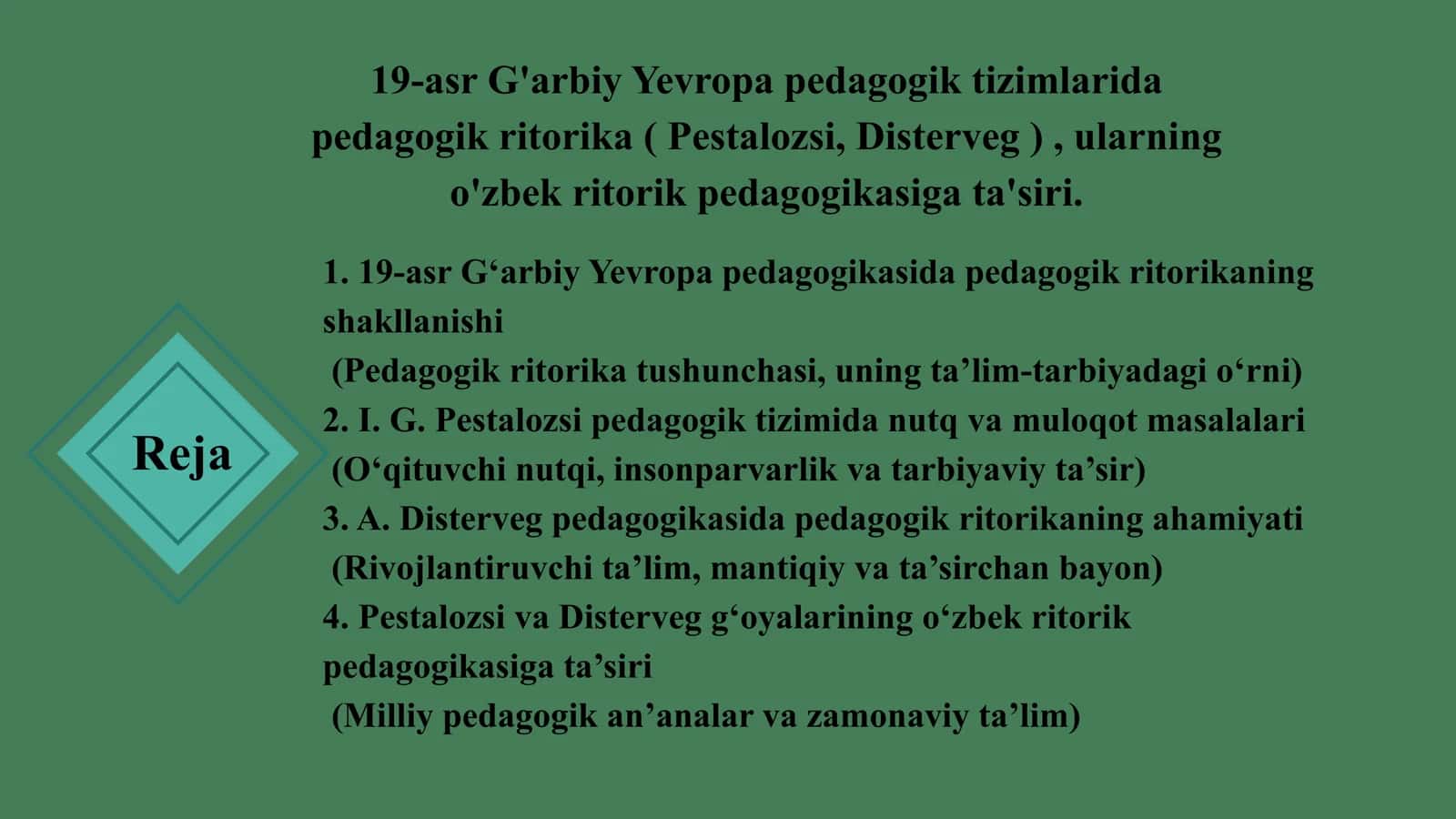 19-asr G'arbiy Yevropa pedagogik tizimlarida pedagogik ritorika ( Pestalozsi, Disterveg ) , ularning o'zbek ritorik pedagogikasiga ta'siri.

Reja

1. 19-asr G‘arbiy Yevropa pedagogikasida pedagogik ritorikaning shakllanishi
(Pedagogik ritorika tushunchasi, uning ta’lim-tarbiyadagi o‘rni)
2. I. G. Pestalozsi pedagogik tizimida nutq va muloqot masalalari
(O‘qituvchi nutqi, insonparvarlik va tarbiyaviy ta’sir)
3. A. Disterveg pedagogikasida pedagogik ritorikaning ahamiyati
(Rivojlantiruvchi ta’lim, mantiqiy va ta’sirchan bayon)
4. Pestalozsi va Disterveg g‘oyalarining o‘zbek ritorik pedagogikasiga ta’siri
(Milliy pedagogik an’analar va zamonaviy ta’lim)